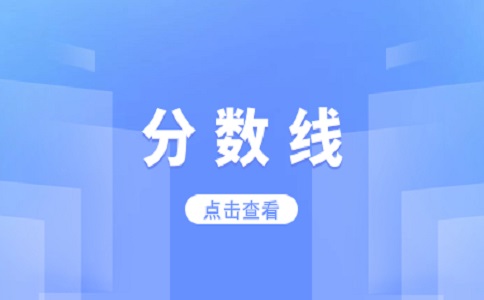 分数线

点击查看